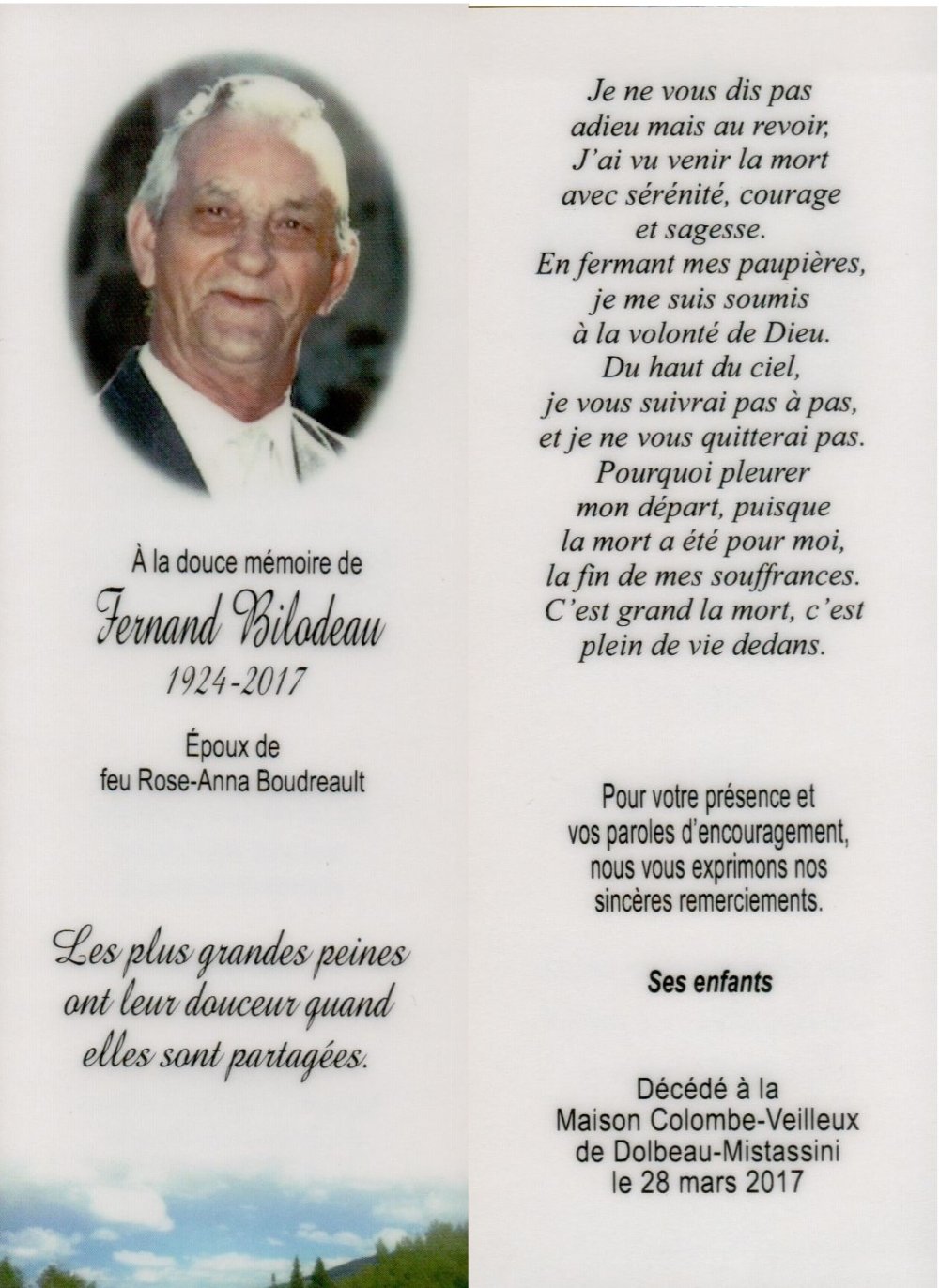 À la douce mémoire de

Fernand Bilodeau

1924-2017

Époux de
feu Rose-Anna Boudreault

Les plus grandes peines ont leur douceur quand elles sont partagées.

Je ne vous dis pas adieu mais au revoir, J'ai vu venir la mort avec sérénité, courage et sagesse. En fermant mes paupières, je me suis soumis à la volonté de Dieu. Du haut du ciel, je vous suivrai pas à pas, et je ne vous quitterai pas. Pourquoi pleurer mon départ, puisque la mort a été pour moi, la fin de mes souffrances. C'est grand la mort, c'est plein de vie dedans.

Pour votre présence et vos paroles d'encouragement, nous vous exprimons nos sincères remerciements.

Ses enfants

Décédé à la Maison Colombe-Veilleux de Dolbeau-Mistassini le 28 mars 2017